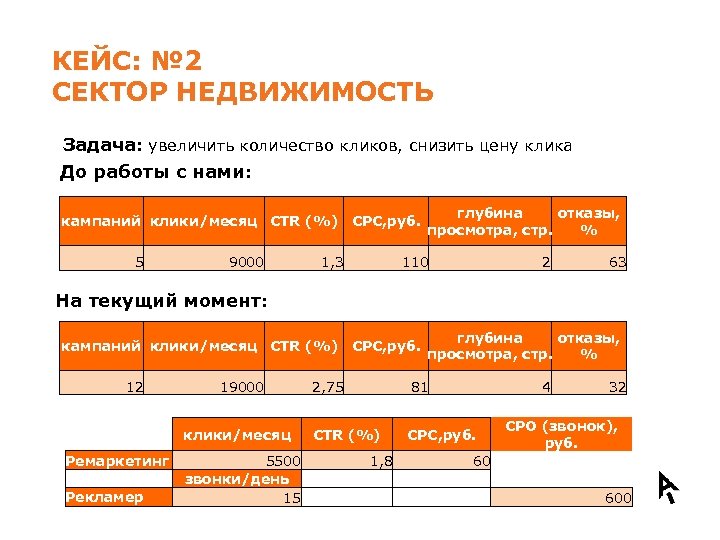 КЕЙС: №2
СЕКТОР НЕДВИЖИМОСТЬ

Задача: увеличить количество кликов, снизить цену клика

До работы с нами:

| кампаний | клики/месяц | CTR (%) | CPC,руб. | глубина просмотра, стр. | отказы, % |
|---|---|---|---|---|---|
| 5 | 9000 | 1,3 | 110 | 2 | 63 |

На текущий момент:

| кампаний | клики/месяц | CTR (%) | CPC,руб. | глубина просмотра, стр. | отказы, % |
|---|---|---|---|---|---|
| 12 | 19000 | 2,75 | 81 | 4 | 32 |

| | клики/месяц | CTR (%) | CPC,руб. | CPO (звонок), руб. |
|---|---|---|---|---|
| Ремаркетинг | 5500 | 1,8 | 60 | |
| | звонки/день | | | |
| Рекламер | 15 | | | 600 |